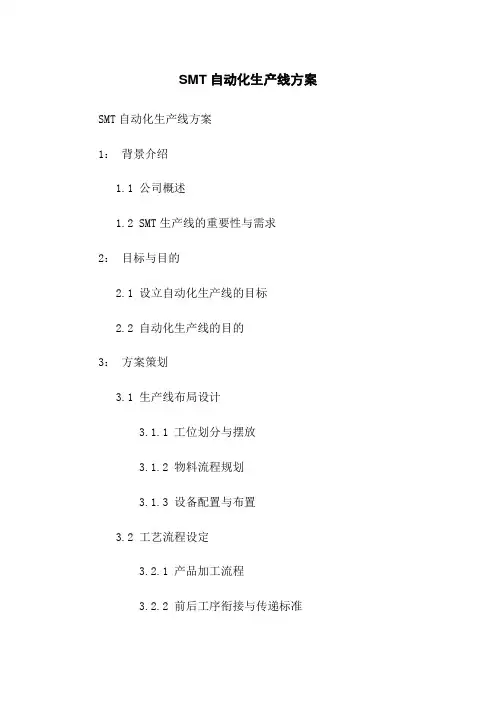 SMT 自动化生产线方案

SMT 自动化生产线方案

1： 背景介绍

1.1 公司概述

1.2 SMT 生产线的重要性与需求

2： 目标与目的

2.1 设立自动化生产线的目标

2.2 自动化生产线的目的

3： 方案策划

3.1 生产线布局设计

3.1.1 工位划分与摆放

3.1.2 物料流程规划

3.1.3 设备配置与布置

3.2 工艺流程设定

3.2.1 产品加工流程

3.2.2 前后工序衔接与传递标准